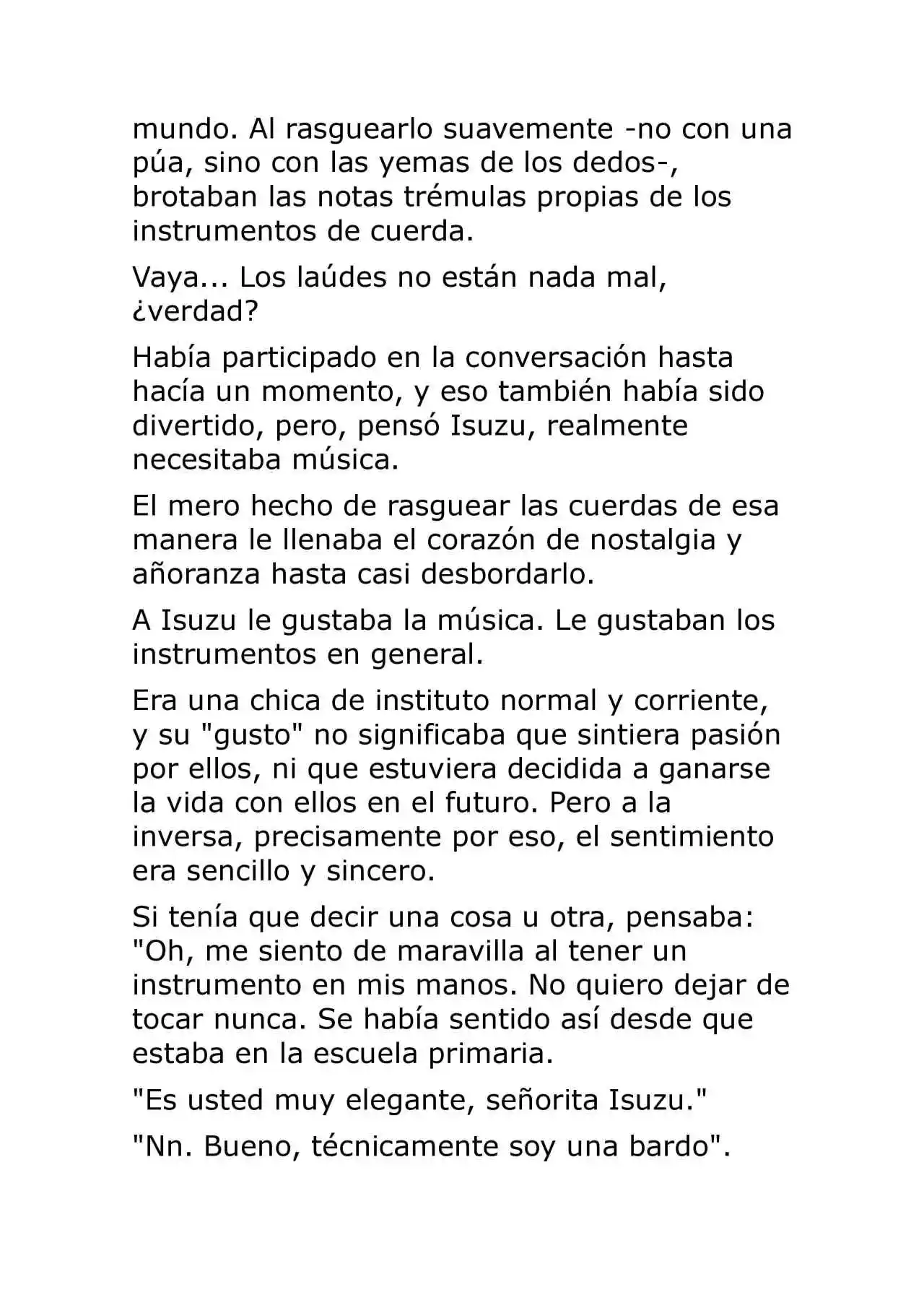 mundo. Al rasguearlo suavemente -no con una púa, sino con las yemas de los dedos-, brotaban las notas trémulas propias de los instrumentos de cuerda.

Vaya... Los laúdes no están nada mal, ¿verdad?

Había participado en la conversación hasta hacía un momento, y eso también había sido divertido, pero, pensó Isuzu, realmente necesitaba música.

El mero hecho de rasguear las cuerdas de esa manera le llenaba el corazón de nostalgia y añoranza hasta casi desbordarlo.

A Isuzu le gustaba la música. Le gustaban los instrumentos en general.

Era una chica de instituto normal y corriente, y su "gusto" no significaba que sintiera pasión por ellos, ni que estuviera decidida a ganarse la vida con ellos en el futuro. Pero a la inversa, precisamente por eso, el sentimiento era sencillo y sincero.

Si tenía que decir una cosa u otra, pensaba: "Oh, me siento de maravilla al tener un instrumento en mis manos. No quiero dejar de tocar nunca. Se había sentido así desde que estaba en la escuela primaria.

"Es usted muy elegante, señorita Isuzu."

"Nn. Bueno, técnicamente soy una bardo".